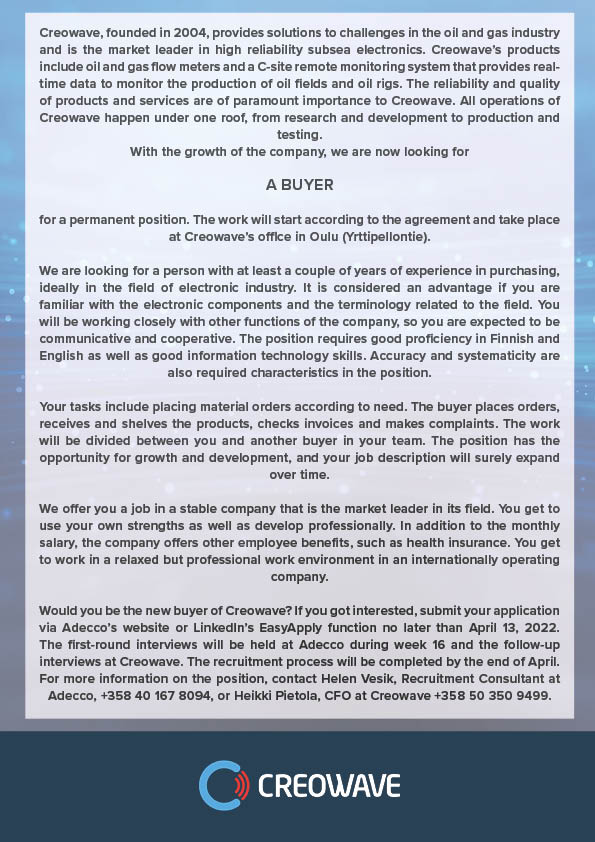 Creowave, founded in 2004, provides solutions to challenges in the oil and gas industry and is the market leader in high reliability subsea electronics. Creowave's products include oil and gas flow meters and a C-site remote monitoring system that provides real-time data to monitor the production of oil fields and oil rigs. The reliability and quality of products and services are of paramount importance to Creowave. All operations of Creowave happen under one roof, from research and development to production and testing.
With the growth of the company, we are now looking for

A BUYER

for a permanent position. The work will start according to the agreement and take place at Creowave's office in Oulu (Yrttipellontie).

We are looking for a person with at least a couple of years of experience in purchasing, ideally in the field of electronic industry. It is considered an advantage if you are familiar with the electronic components and the terminology related to the field. You will be working closely with other functions of the company, so you are expected to be communicative and cooperative. The position requires good proficiency in Finnish and English as well as good information technology skills. Accuracy and systematicity are also required characteristics in the position.

Your tasks include placing material orders according to need. The buyer places orders, receives and shelves the products, checks invoices and makes complaints. The work will be divided between you and another buyer in your team. The position has the opportunity for growth and development, and your job description will surely expand over time.

We offer you a job in a stable company that is the market leader in its field. You get to use your own strengths as well as develop professionally. In addition to the monthly salary, the company offers other employee benefits, such as health insurance. You get to work in a relaxed but professional work environment in an internationally operating company.

Would you be the new buyer of Creowave? If you got interested, submit your application via Adecco's website or LinkedIn's EasyApply function no later than April 13, 2022. The first-round interviews will be held at Adecco during week 16 and the follow-up interviews at Creowave. The recruitment process will be completed by the end of April. For more information on the position, contact Helen Vesik, Recruitment Consultant at Adecco, +358 40 167 8094, or Heikki Pietola, CFO at Creowave +358 50 350 9499.

CREOWAVE